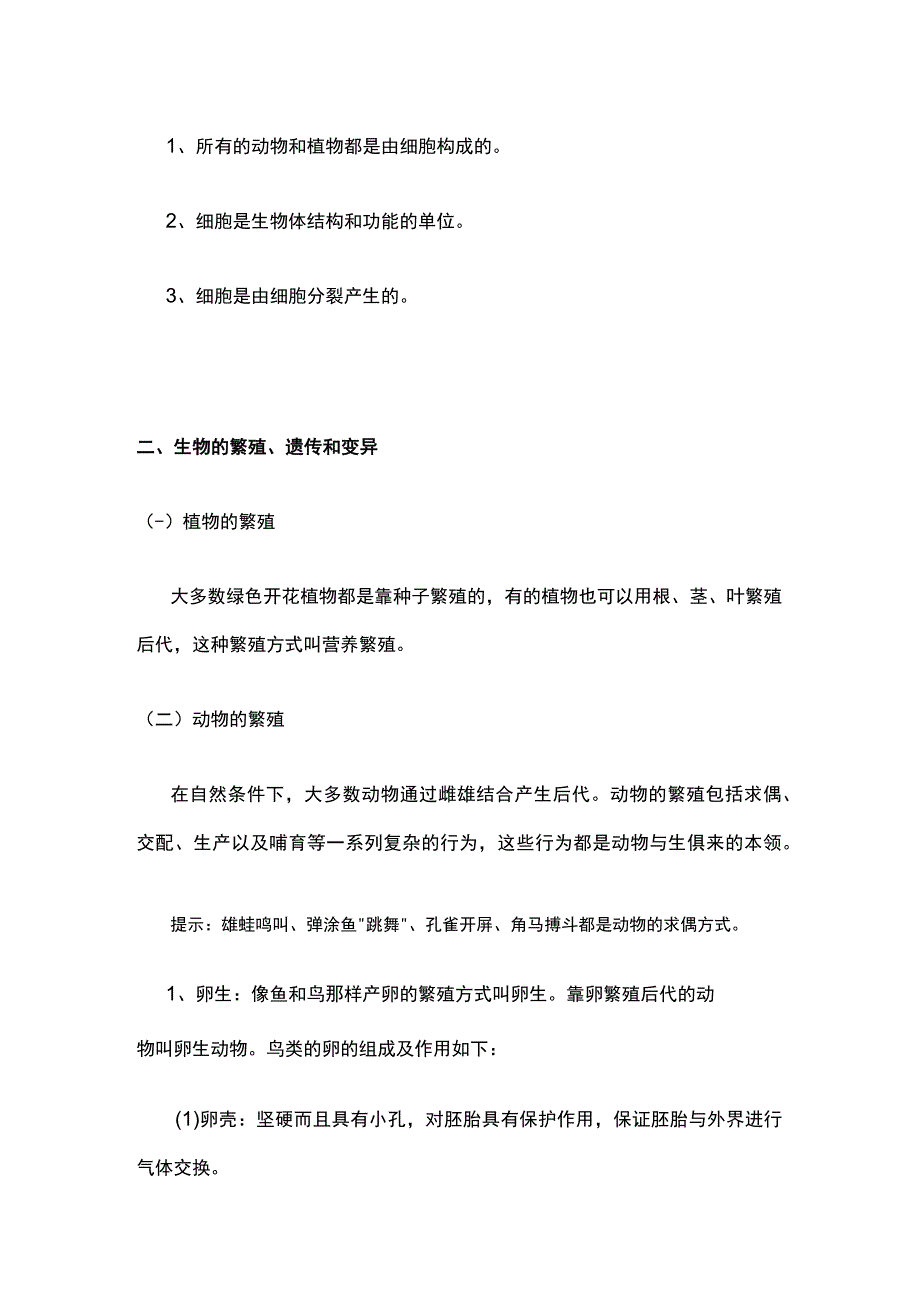 1、所有的动物和植物都是由细胞构成的。

2、细胞是生物体结构和功能的单位。

3、细胞是由细胞分裂产生的。

二、生物的繁殖、遗传和变异

（-）植物的繁殖

大多数绿色开花植物都是靠种子繁殖的，有的植物也可以用根、茎、叶繁殖后代，这种繁殖方式叫营养繁殖。

（二）动物的繁殖

在自然条件下，大多数动物通过雌雄结合产生后代。动物的繁殖包括求偶、交配、生产以及哺育等一系列复杂的行为，这些行为都是动物与生俱来的本领。

提示：雄蛙鸣叫、弹涂鱼"跳舞"、孔雀开屏、角马搏斗都是动物的求偶方式。

1、卵生：像鱼和鸟那样产卵的繁殖方式叫卵生。靠卵繁殖后代的动物叫卵生动物。鸟类的卵的组成及作用如下：

(1)卵壳：坚硬而且具有小孔，对胚胎具有保护作用，保证胚胎与外界进行气体交换。